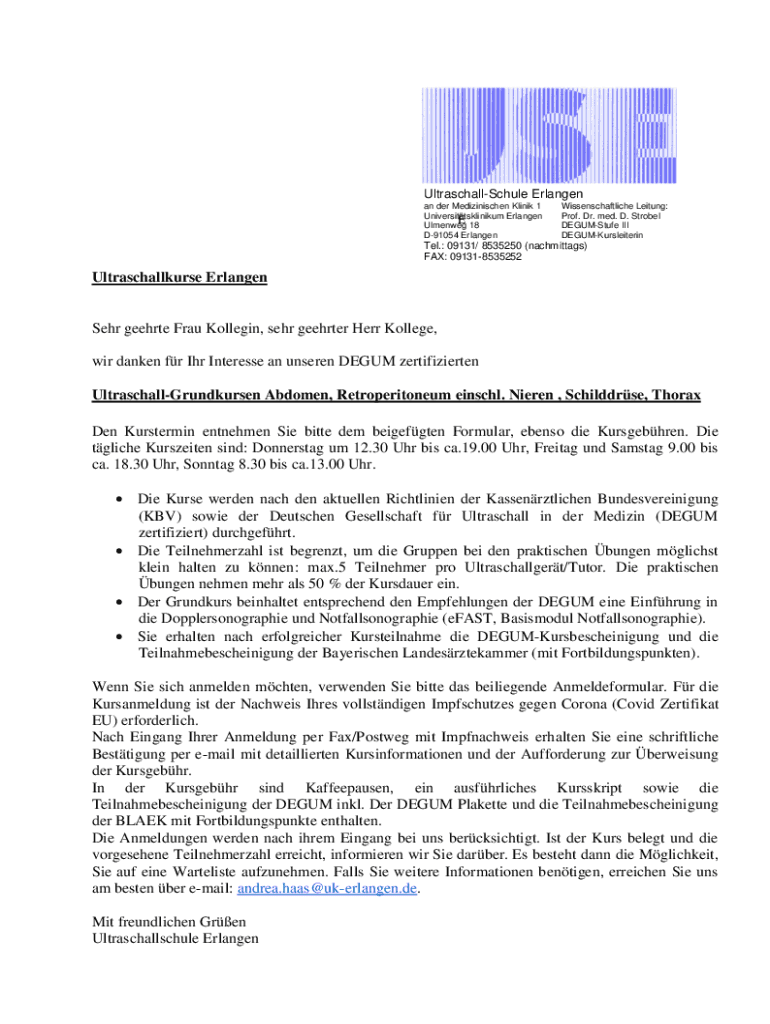 USE

Ultraschall-Schule Erlangen

an der Medizinischen Klinik 1
Universitätsklinikum Erlangen
Ulmenweg 18
D-91054 Erlangen

Wissenschaftliche Leitung:
Prof. Dr. med. D. Strobel
DEGUM-Stufe III
DEGUM-Kursleiterin

Tel.: 09131/ 8535250 (nachmittags)
FAX: 09131-8535252

Ultraschallkurse Erlangen

Sehr geehrte Frau Kollegin, sehr geehrter Herr Kollege,

wir danken für Ihr Interesse an unseren DEGUM zertifizierten

Ultraschall-Grundkursen Abdomen, Retroperitoneum einschl. Nieren , Schilddrüse, Thorax

Den Kurstermin entnehmen Sie bitte dem beigefügten Formular, ebenso die Kursgebühren. Die tägliche Kurszeiten sind: Donnerstag um 12.30 Uhr bis ca.19.00 Uhr, Freitag und Samstag 9.00 bis ca. 18.30 Uhr, Sonntag 8.30 bis ca.13.00 Uhr.

• Die Kurse werden nach den aktuellen Richtlinien der Kassenärztlichen Bundesvereinigung (KBV) sowie der Deutschen Gesellschaft für Ultraschall in der Medizin (DEGUM zertifiziert) durchgeführt.
• Die Teilnehmerzahl ist begrenzt, um die Gruppen bei den praktischen Übungen möglichst klein halten zu können: max.5 Teilnehmer pro Ultraschallgerät/Tutor. Die praktischen Übungen nehmen mehr als 50 % der Kursdauer ein.
• Der Grundkurs beinhaltet entsprechend den Empfehlungen der DEGUM eine Einführung in die Dopplersonographie und Notfallsonographie (eFAST, Basismodul Notfallsonographie).
• Sie erhalten nach erfolgreicher Kursteilnahme die DEGUM-Kursbescheinigung und die Teilnahmebescheinigung der Bayerischen Landesärztekammer (mit Fortbildungspunkten).

Wenn Sie sich anmelden möchten, verwenden Sie bitte das beiliegende Anmeldeformular. Für die Kursanmeldung ist der Nachweis Ihres vollständigen Impfschutzes gegen Corona (Covid Zertifikat EU) erforderlich.
Nach Eingang Ihrer Anmeldung per Fax/Postweg mit Impfnachweis erhalten Sie eine schriftliche Bestätigung per e-mail mit detaillierten Kursinformationen und der Aufforderung zur Überweisung der Kursgebühr.
In der Kursgebühr sind Kaffeepausen, ein ausführliches Kursskript sowie die Teilnahmebescheinigung der DEGUM inkl. Der DEGUM Plakette und die Teilnahmebescheinigung der BLAEK mit Fortbildungspunkte enthalten.
Die Anmeldungen werden nach ihrem Eingang bei uns berücksichtigt. Ist der Kurs belegt und die vorgesehene Teilnehmerzahl erreicht, informieren wir Sie darüber. Es besteht dann die Möglichkeit, Sie auf eine Warteliste aufzunehmen. Falls Sie weitere Informationen benötigen, erreichen Sie uns am besten über e-mail: andrea.haas@uk-erlangen.de.

Mit freundlichen Grüßen
Ultraschallschule Erlangen